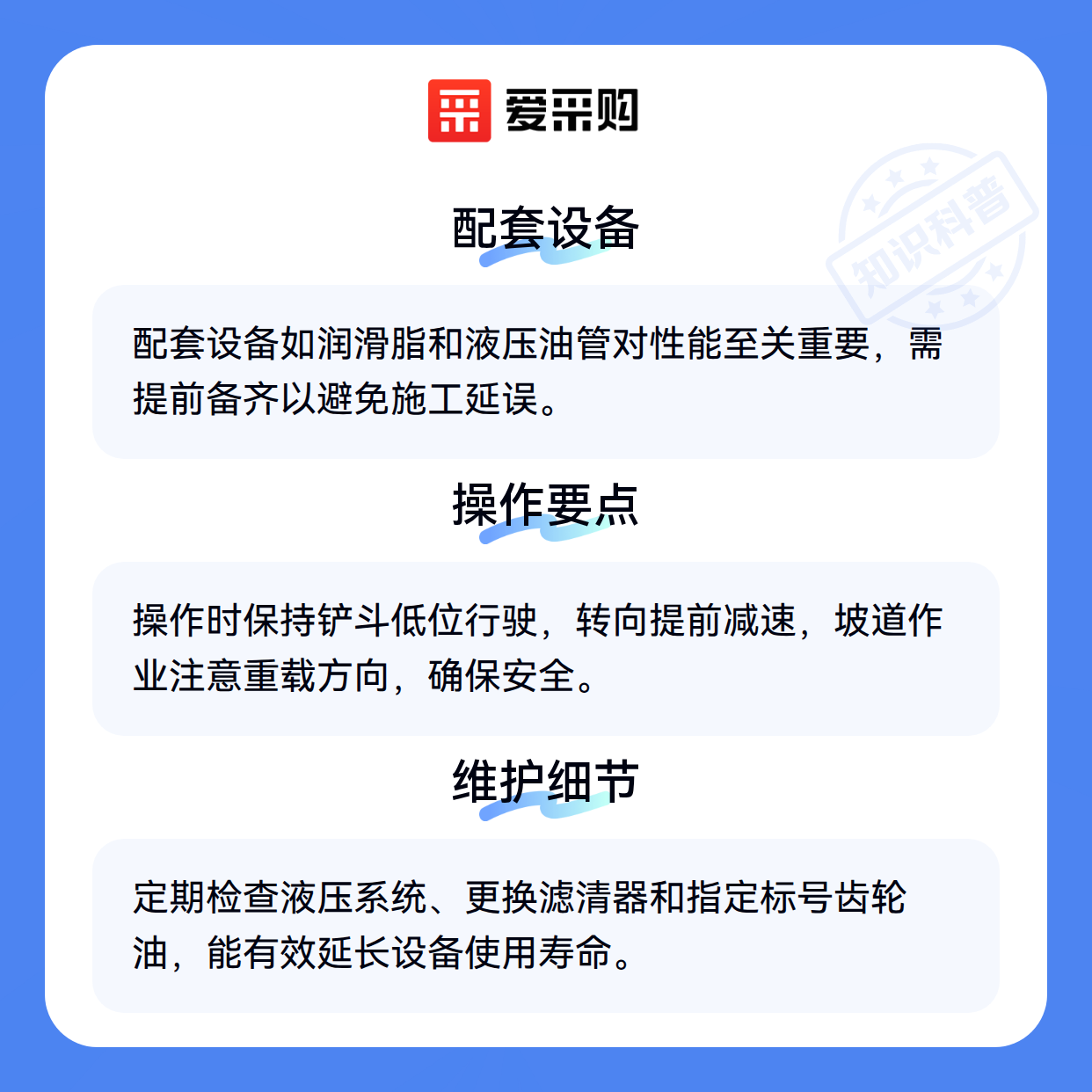 爱采购

配套设备

配套设备如润滑脂和液压油管对性能至关重要，需提前备齐以避免施工延误。

操作要点

操作时保持铲斗低位行驶，转向提前减速，坡道作业注意重载方向，确保安全。

维护细节

定期检查液压系统、更换滤清器和指定标号齿轮油，能有效延长设备使用寿命。

知识科普